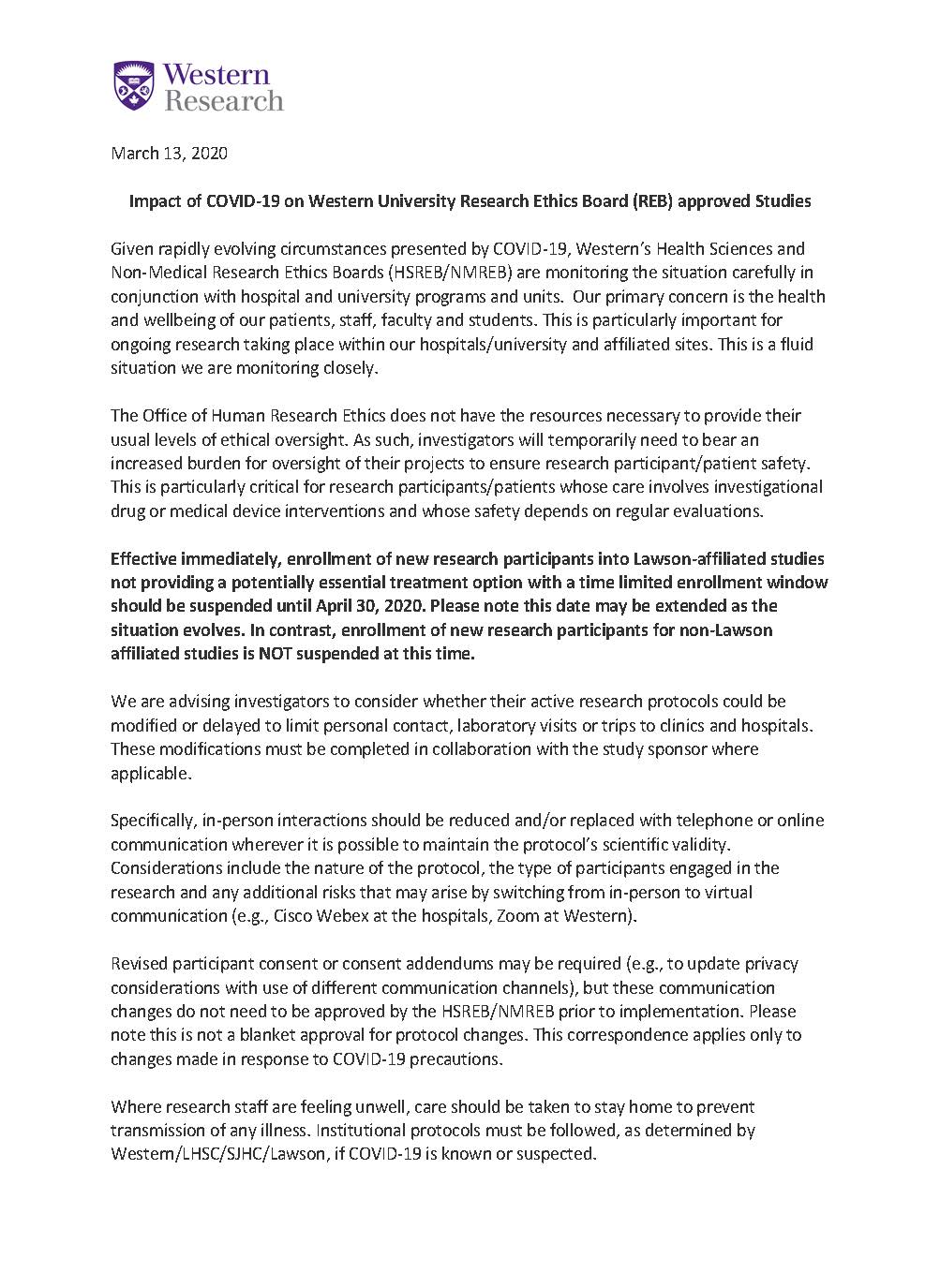 Western Research

March 13, 2020

Impact of COVID-19 on Western University Research Ethics Board (REB) approved Studies

Given rapidly evolving circumstances presented by COVID-19, Western's Health Sciences and Non-Medical Research Ethics Boards (HSREB/NMREB) are monitoring the situation carefully in conjunction with hospital and university programs and units. Our primary concern is the health and wellbeing of our patients, staff, faculty and students. This is particularly important for ongoing research taking place within our hospitals/university and affiliated sites. This is a fluid situation we are monitoring closely.

The Office of Human Research Ethics does not have the resources necessary to provide their usual levels of ethical oversight. As such, investigators will temporarily need to bear an increased burden for oversight of their projects to ensure research participant/patient safety. This is particularly critical for research participants/patients whose care involves investigational drug or medical device interventions and whose safety depends on regular evaluations.

Effective immediately, enrollment of new research participants into Lawson-affiliated studies not providing a potentially essential treatment option with a time limited enrollment window should be suspended until April 30, 2020. Please note this date may be extended as the situation evolves. In contrast, enrollment of new research participants for non-Lawson affiliated studies is NOT suspended at this time.

We are advising investigators to consider whether their active research protocols could be modified or delayed to limit personal contact, laboratory visits or trips to clinics and hospitals. These modifications must be completed in collaboration with the study sponsor where applicable.

Specifically, in-person interactions should be reduced and/or replaced with telephone or online communication wherever it is possible to maintain the protocol's scientific validity. Considerations include the nature of the protocol, the type of participants engaged in the research and any additional risks that may arise by switching from in-person to virtual communication (e.g., Cisco Webex at the hospitals, Zoom at Western).

Revised participant consent or consent addendums may be required (e.g., to update privacy considerations with use of different communication channels), but these communication changes do not need to be approved by the HSREB/NMREB prior to implementation. Please note this is not a blanket approval for protocol changes. This correspondence applies only to changes made in response to COVID-19 precautions.

Where research staff are feeling unwell, care should be taken to stay home to prevent transmission of any illness. Institutional protocols must be followed, as determined by Western/LHSC/SJHC/Lawson, if COVID-19 is known or suspected.